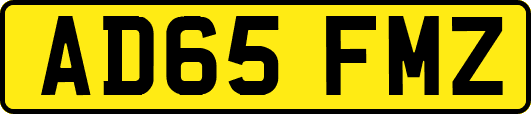 AD65 FMZ